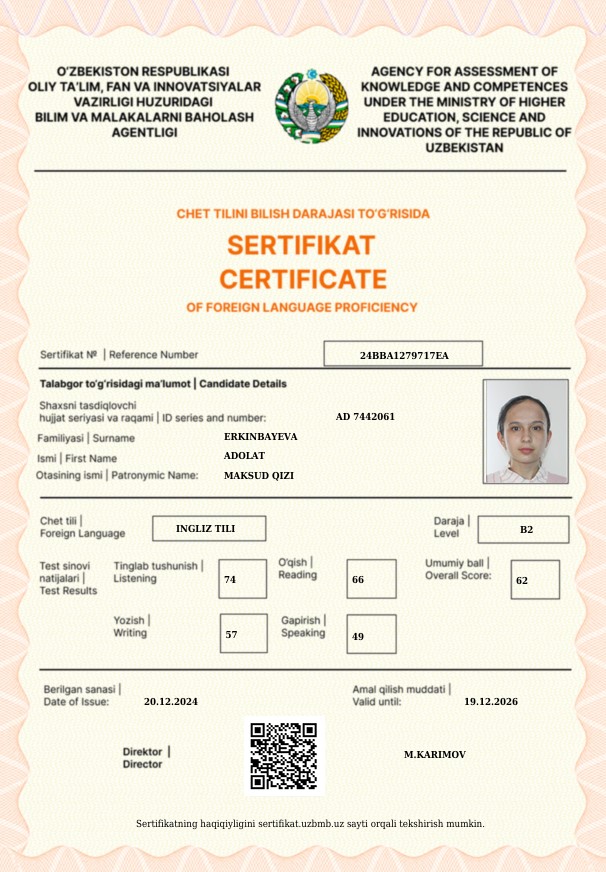 O'ZBEKISTON RESPUBLIKASI OLIY TA'LIM, FAN VA INNOVATSIYALAR VAZIRLIGI HUZURIDAGI BILIM VA MALAKALARNI BAHOLASH AGENTLIGI

AGENCY FOR ASSESSMENT OF KNOWLEDGE AND COMPETENCES UNDER THE MINISTRY OF HIGHER EDUCATION, SCIENCE AND INNOVATIONS OF THE REPUBLIC OF UZBEKISTAN

CHET TILINI BILISH DARAJASI TO'G'RISIDA

SERTIFIKAT

CERTIFICATE

OF FOREIGN LANGUAGE PROFICIENCY

Sertifikat № | Reference Number 24BBA1279717EA

Talabgor to'g'risidagi ma'lumot | Candidate Details

Shaxsni tasdiqlovchi hujjat seriyasi va raqami | ID series and number: AD 7442061

Familiyasi | Surname ERKINBAYEVA

Ismi | First Name ADOLAT

Otasining ismi | Patronymic Name: MAKSUD QIZI

Chet tili | Foreign Language INGLIZ TILI

Daraja | Level B2

Test sinovi natijalari | Test Results

Tinglab tushunish | Listening 74

O'qish | Reading 66

Umumiy ball | Overall Score: 62

Yozish | Writing 57

Gapirish | Speaking 49

Berilgan sanasi | Date of Issue: 20.12.2024

Amal qilish muddati | Valid until: 19.12.2026

Direktor | Director

M.KARIMOV

Sertifikatning haqiqiyligini sertifikat.uzbmb.uz sayti orqali tekshirish mumkin.